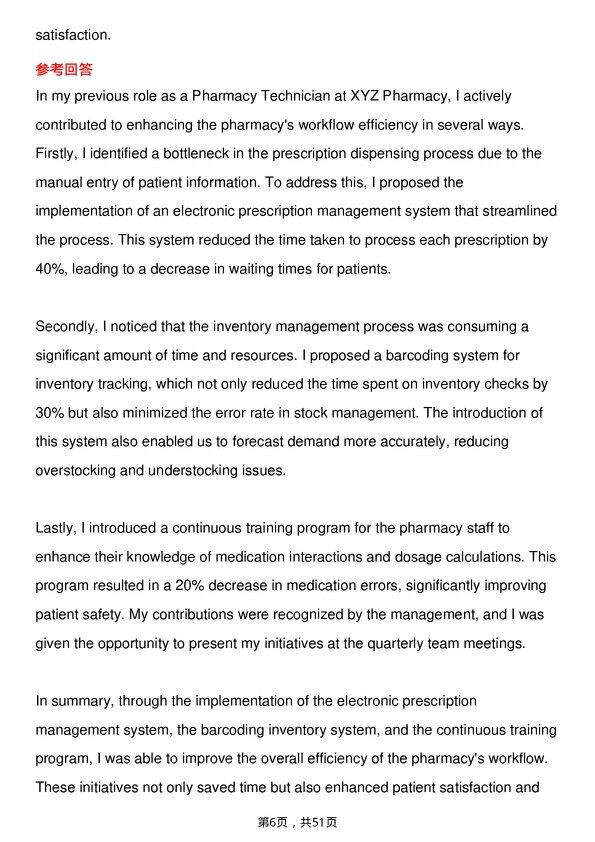 satisfaction.

参考回答

In my previous role as a Pharmacy Technician at XYZ Pharmacy, I actively contributed to enhancing the pharmacy's workflow efficiency in several ways. Firstly, I identified a bottleneck in the prescription dispensing process due to the manual entry of patient information. To address this, I proposed the implementation of an electronic prescription management system that streamlined the process. This system reduced the time taken to process each prescription by 40%, leading to a decrease in waiting times for patients.

Secondly, I noticed that the inventory management process was consuming a significant amount of time and resources. I proposed a barcoding system for inventory tracking, which not only reduced the time spent on inventory checks by 30% but also minimized the error rate in stock management. The introduction of this system also enabled us to forecast demand more accurately, reducing overstocking and understocking issues.

Lastly, I introduced a continuous training program for the pharmacy staff to enhance their knowledge of medication interactions and dosage calculations. This program resulted in a 20% decrease in medication errors, significantly improving patient safety. My contributions were recognized by the management, and I was given the opportunity to present my initiatives at the quarterly team meetings.

In summary, through the implementation of the electronic prescription management system, the barcoding inventory system, and the continuous training program, I was able to improve the overall efficiency of the pharmacy's workflow. These initiatives not only saved time but also enhanced patient satisfaction and

第6页，共51页